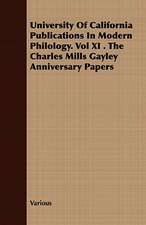 University Of California Publications In Modern Philology. Vol XI . The Charles Mills Gayley Anniversary Papers

Various